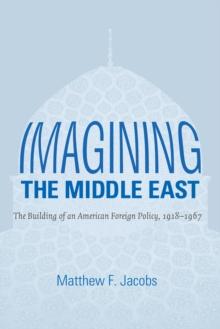 IMAGINING
THE MIDDLE EAST

The Building of an American Foreign Policy, 1918–1967

Matthew F. Jacobs